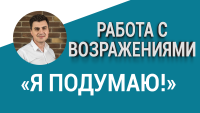 РАБОТА С ВОЗРАЖЕНИЯМИ

«Я ПОДУМАЮ!»